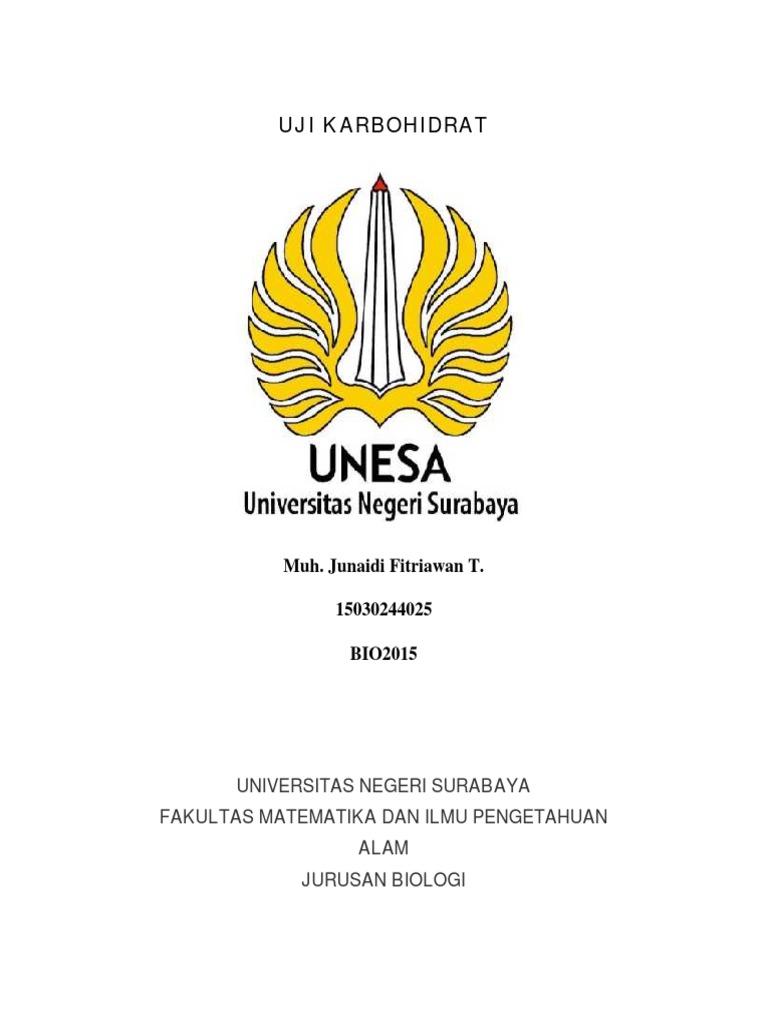 UJI KARBOHIDRAT

UNESA
Universitas Negeri Surabaya

Muh. Junaidi Fitriawan T.

15030244025

BIO2015

UNIVERSITAS NEGERI SURABAYA
FAKULTAS MATEMATIKA DAN ILMU PENGETAHUAN ALAM
JURUSAN BIOLOGI